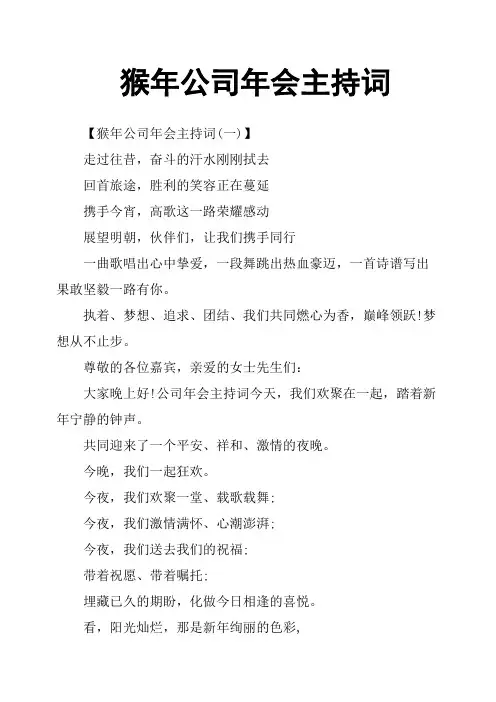 猴年公司年会主持词

【猴年公司年会主持词(一)】

走过往昔，奋斗的汗水刚刚拭去

回首旅途，胜利的笑容正在蔓延

携手今宵，高歌这一路荣耀感动

展望明朝，伙伴们，让我们携手同行

一曲歌唱出心中挚爱，一段舞跳出热血豪迈，一首诗谱写出果敢坚毅一路有你。

执着、梦想、追求、团结、我们共同燃心为香，巅峰领跃!梦想从不止步。

尊敬的各位嘉宾，亲爱的女士先生们：

大家晚上好!公司年会主持词今天，我们欢聚在一起，踏着新年宁静的钟声。

共同迎来了一个平安、祥和、激情的夜晚。

今晚，我们一起狂欢。

今夜，我们欢聚一堂、载歌载舞；

今夜，我们激情满怀、心潮澎湃；

今夜，我们送去我们的祝福；

带着祝愿、带着嘱托；

埋藏已久的期盼，化做今日相逢的喜悦。

看，阳光灿烂，那是新年绚丽的色彩，